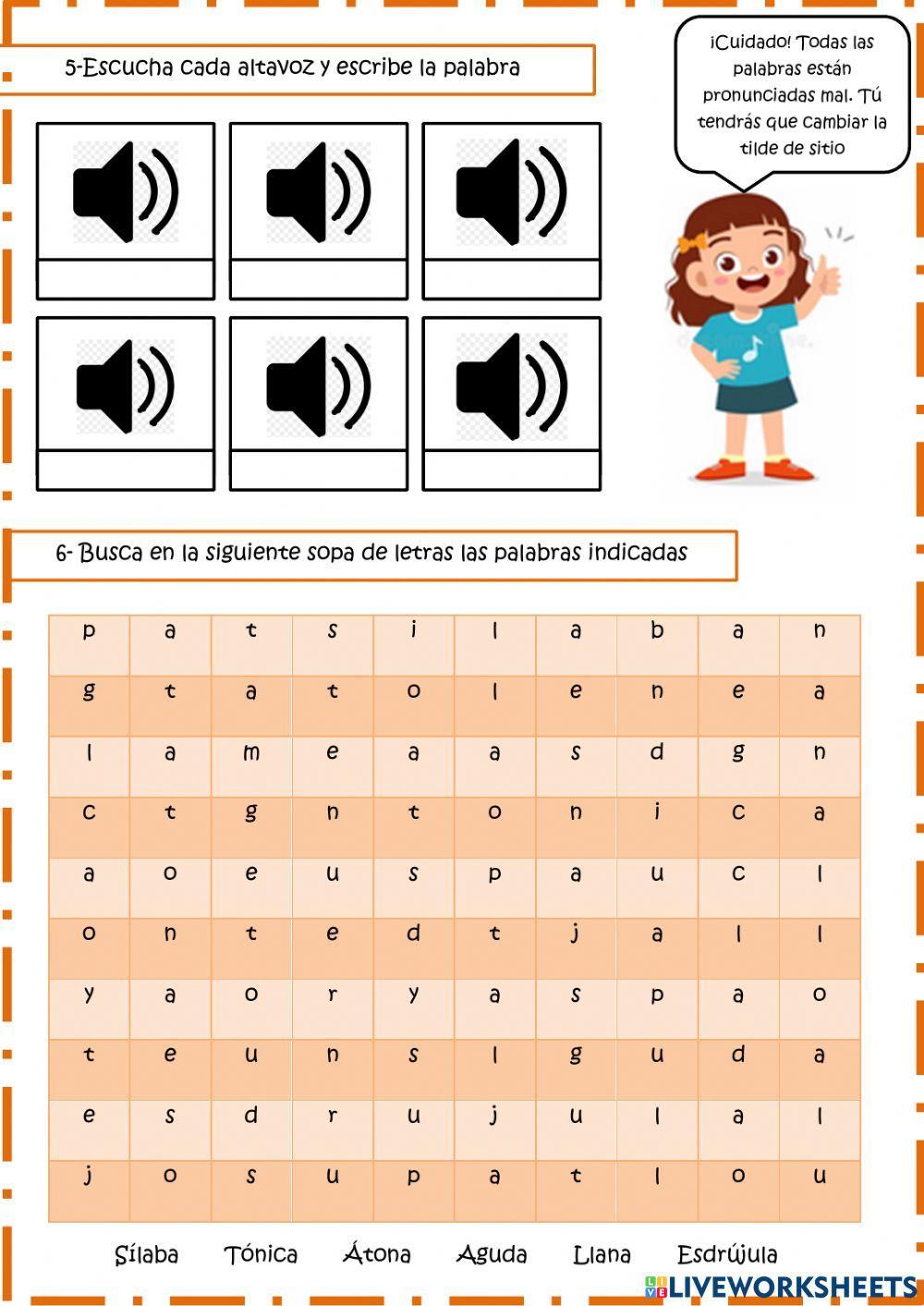 5-Escucha cada altavoz y escribe la palabra

¡Cuidado! Todas las palabras están pronunciadas mal. Tú tendrás que cambiar la tilde de sitio

6- Busca en la siguiente sopa de letras las palabras indicadas

| p | a | t | s | i | l | a | b | a | n |
|---|---|---|---|---|---|---|---|---|---|
| g | t | a | t | o | l | e | n | e | a |
| l | a | m | e | a | a | s | d | g | n |
| c | t | g | n | t | o | n | i | c | a |
| a | o | e | u | s | p | a | u | c | l |
| o | n | t | e | d | t | j | a | l | l |
| y | a | o | r | y | a | s | p | a | o |
| t | e | u | n | s | l | g | u | d | a |
| e | s | d | r | u | j | u | l | a | l |
| j | o | s | u | p | a | t | l | o | u |

Sílaba Tónica Átona Aguda Llana Esdrújula

LIVEWORKSHEETS